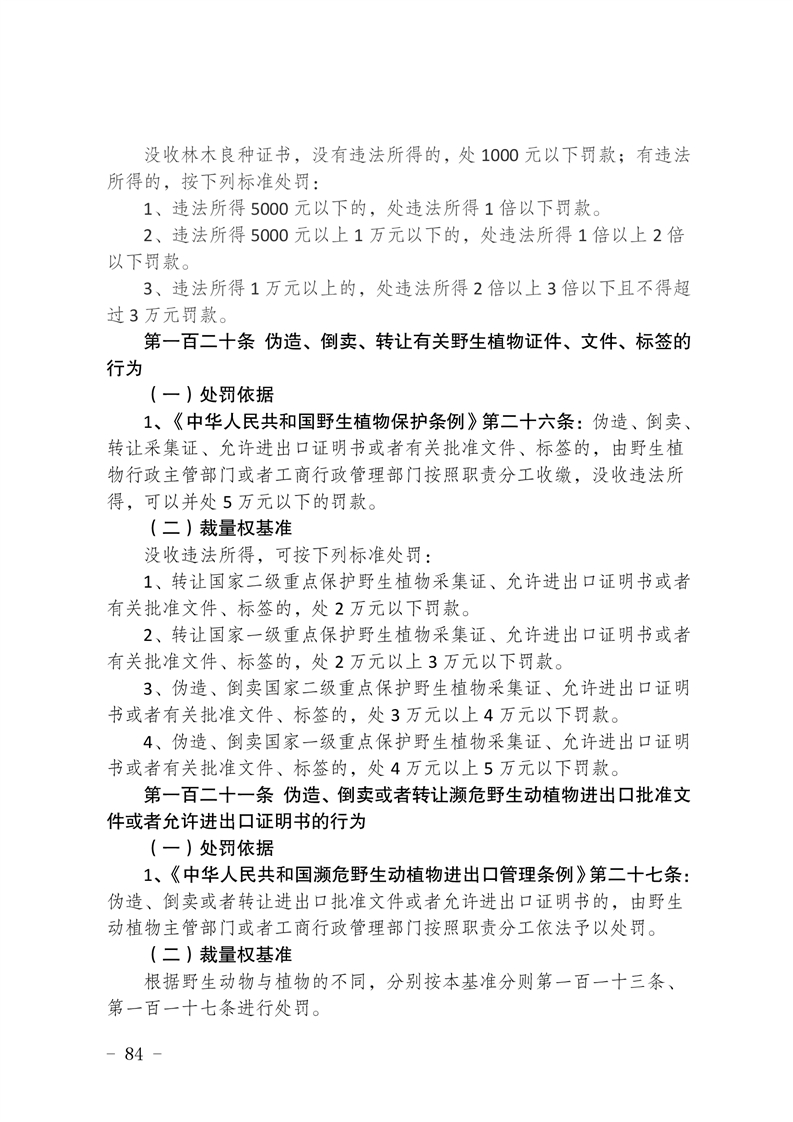 没收林木良种证书，没有违法所得的，处 1000 元以下罚款；有违法所得的，按下列标准处罚：

1、违法所得 5000 元以下的，处违法所得 1 倍以下罚款。

2、违法所得 5000 元以上 1 万元以下的，处违法所得 1 倍以上 2 倍以下罚款。

3、违法所得 1 万元以上的，处违法所得 2 倍以上 3 倍以下且不得超过 3 万元罚款。

第一百二十条 伪造、倒卖、转让有关野生植物证件、文件、标签的行为

（一）处罚依据

1、《中华人民共和国野生植物保护条例》第二十六条：伪造、倒卖、转让采集证、允许进出口证明书或者有关批准文件、标签的，由野生植物行政主管部门或者工商行政管理部门按照职责分工收缴，没收违法所得，可以并处 5 万元以下的罚款。

（二）裁量权基准

没收违法所得，可按下列标准处罚：

1、转让国家二级重点保护野生植物采集证、允许进出口证明书或者有关批准文件、标签的，处 2 万元以下罚款。

2、转让国家一级重点保护野生植物采集证、允许进出口证明书或者有关批准文件、标签的，处 2 万元以上 3 万元以下罚款。

3、伪造、倒卖国家二级重点保护野生植物采集证、允许进出口证明书或者有关批准文件、标签的，处 3 万元以上 4 万元以下罚款。

4、伪造、倒卖国家一级重点保护野生植物采集证、允许进出口证明书或者有关批准文件、标签的，处 4 万元以上 5 万元以下罚款。

第一百二十一条 伪造、倒卖或者转让濒危野生动植物进出口批准文件或者允许进出口证明书的行为

（一）处罚依据

1、《中华人民共和国濒危野生动植物进出口管理条例》第二十七条：伪造、倒卖或者转让进出口批准文件或者允许进出口证明书的，由野生动植物主管部门或者工商行政管理部门按照职责分工依法予以处罚。

（二）裁量权基准

根据野生动物与植物的不同，分别按本基准分则第一百一十三条、第一百一十七条进行处罚。

－ 84 －